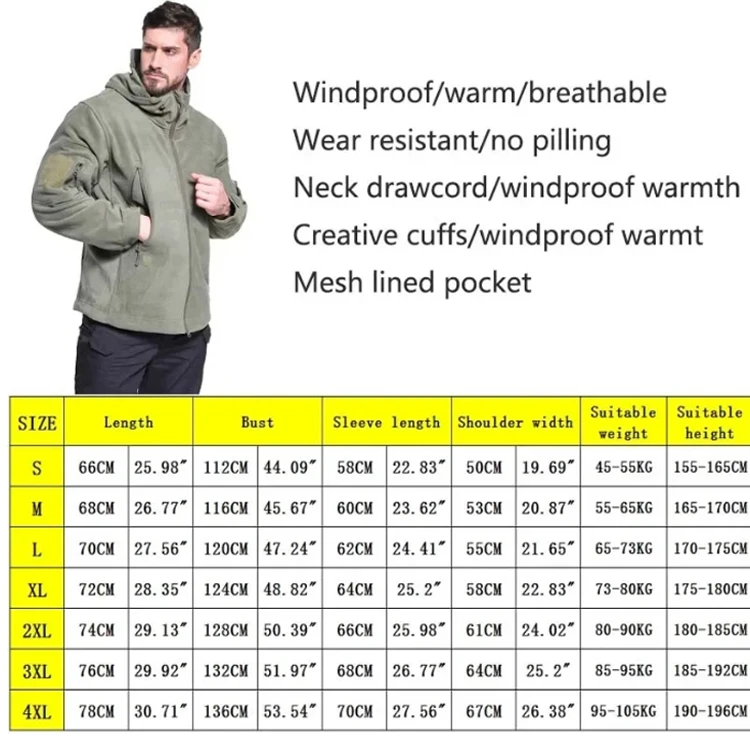 Windproof/warm/breathable
Wear resistant/no pilling
Neck drawcord/windproof warmth
Creative cuffs/windproof warmt
Mesh lined pocket

| SIZE | Length | | Bust | | Sleeve length | | Shoulder width | | Suitable weight | Suitable height |
|---|---|---|---|---|---|---|---|---|---|---|
| S | 66CM | 25.98″ | 112CM | 44.09″ | 58CM | 22.83″ | 50CM | 19.69″ | 45-55KG | 155-165CM |
| M | 68CM | 26.77″ | 116CM | 45.67″ | 60CM | 23.62″ | 53CM | 20.87″ | 55-65KG | 165-170CM |
| L | 70CM | 27.56″ | 120CM | 47.24″ | 62CM | 24.41″ | 55CM | 21.65″ | 65-73KG | 170-175CM |
| XL | 72CM | 28.35″ | 124CM | 48.82″ | 64CM | 25.2″ | 58CM | 22.83″ | 73-80KG | 175-180CM |
| 2XL | 74CM | 29.13″ | 128CM | 50.39″ | 66CM | 25.98″ | 61CM | 24.02″ | 80-90KG | 180-185CM |
| 3XL | 76CM | 29.92″ | 132CM | 51.97″ | 68CM | 26.77″ | 64CM | 25.2″ | 85-95KG | 185-192CM |
| 4XL | 78CM | 30.71″ | 136CM | 53.54″ | 70CM | 27.56″ | 67CM | 26.38″ | 95-105KG | 190-196CM |